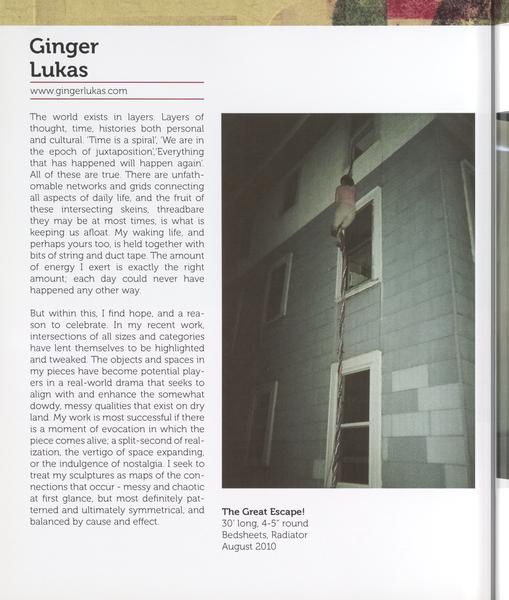 Ginger Lukas

www.gingerlukas.com

The world exists in layers. Layers of thought, time, histories both personal and cultural. 'Time is a spiral', 'We are in the epoch of juxtaposition','Everything that has happened will happen again'. All of these are true. There are unfathomable networks and grids connecting all aspects of daily life, and the fruit of these intersecting skeins, threadbare they may be at most times, is what is keeping us afloat. My waking life, and perhaps yours too, is held together with bits of string and duct tape. The amount of energy I exert is exactly the right amount; each day could never have happened any other way.

But within this, I find hope, and a reason to celebrate. In my recent work, intersections of all sizes and categories have lent themselves to be highlighted and tweaked. The objects and spaces in my pieces have become potential players in a real-world drama that seeks to align with and enhance the somewhat dowdy, messy qualities that exist on dry land. My work is most successful if there is a moment of evocation in which the piece comes alive; a split-second of realization, the vertigo of space expanding, or the indulgence of nostalgia. I seek to treat my sculptures as maps of the connections that occur - messy and chaotic at first glance, but most definitely patterned and ultimately symmetrical, and balanced by cause and effect.

The Great Escape!
30' long, 4-5" round
Bedsheets, Radiator
August 2010